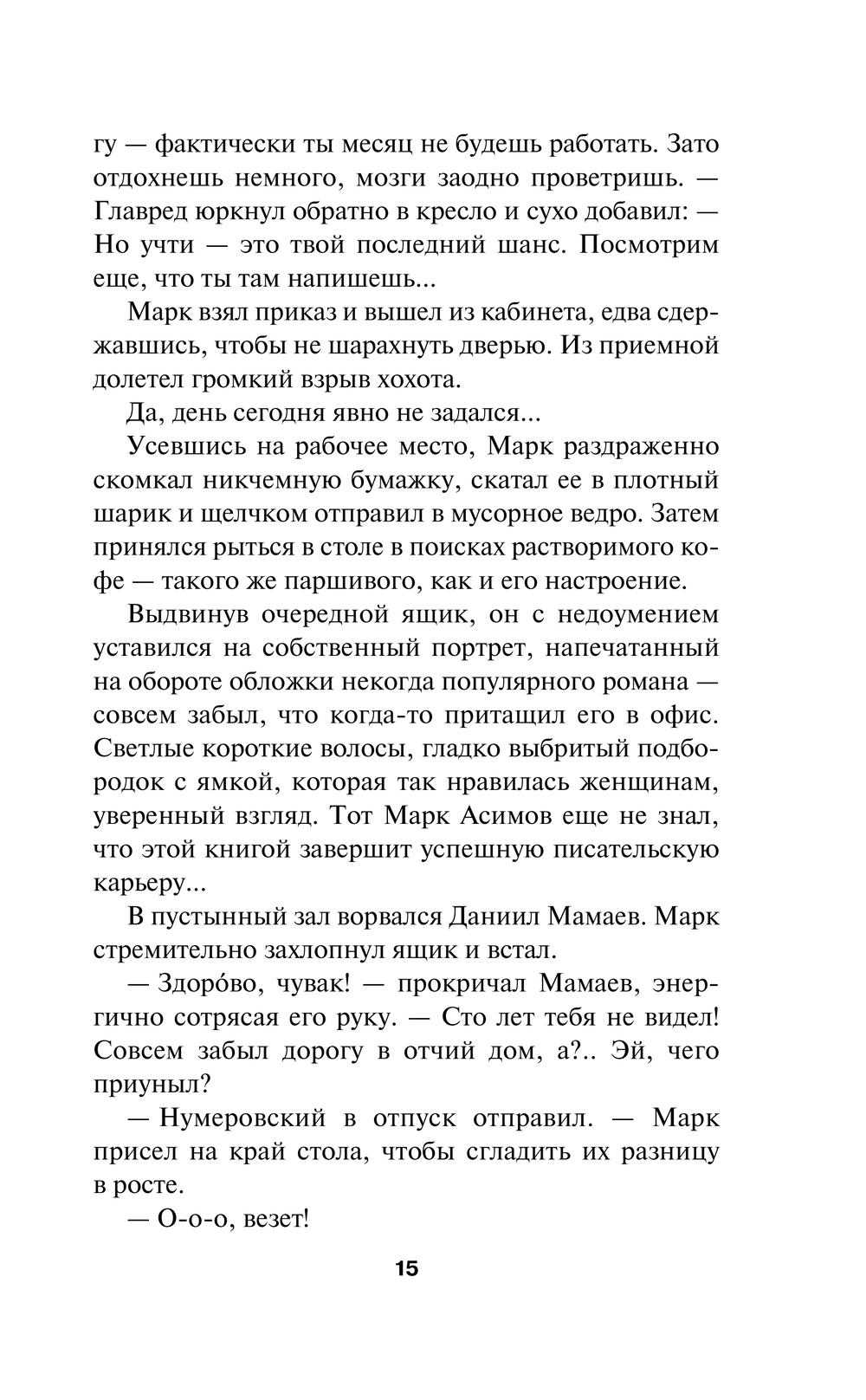 гу — фактически ты месяц не будешь работать. Зато отдохнешь немного, мозги заодно проветришь. — Главред юркнул обратно в кресло и сухо добавил: — Но учти — это твой последний шанс. Посмотрим еще, что ты там напишешь...

Марк взял приказ и вышел из кабинета, едва сдержавшись, чтобы не шарахнуть дверью. Из приемной долетел громкий взрыв хохота.

Да, день сегодня явно не задался...

Усевшись на рабочее место, Марк раздраженно скомкал никчемную бумажку, скатал ее в плотный шарик и щелчком отправил в мусорное ведро. Затем принялся рыться в столе в поисках растворимого кофе — такого же паршивого, как и его настроение.

Выдвинув очередной ящик, он с недоумением уставился на собственный портрет, напечатанный на обороте обложки некогда популярного романа — совсем забыл, что когда-то притащил его в офис. Светлые короткие волосы, гладко выбритый подбородок с ямкой, которая так нравилась женщинам, уверенный взгляд. Тот Марк Асимов еще не знал, что этой книгой завершит успешную писательскую карьеру...

В пустынный зал ворвался Даниил Мамаев. Марк стремительно захлопнул ящик и встал.

— Здоро́во, чувак! — прокричал Мамаев, энергично сотрясая его руку. — Сто лет тебя не видел! Совсем забыл дорогу в отчий дом, а?.. Эй, чего приуныл?

— Нумеровский в отпуск отправил. — Марк присел на край стола, чтобы сгладить их разницу в росте.

— О-о-о, везет!

15